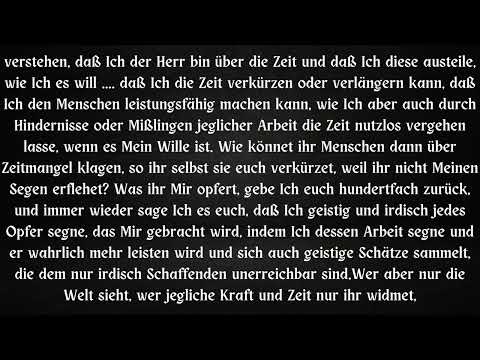 verstehen, daß Ich der Herr bin über die Zeit und daß Ich diese austeile, wie Ich es will .... daß Ich die Zeit verkürzen oder verlängern kann, daß Ich den Menschen leistungsfähig machen kann, wie Ich aber auch durch Hindernisse oder Mißlingen jeglicher Arbeit die Zeit nutzlos vergehen lasse, wenn es Mein Wille ist. Wie könnet ihr Menschen dann über Zeitmangel klagen, so ihr selbst sie euch verkürzet, weil ihr nicht Meinen Segen erflehet? Was ihr Mir opfert, gebe Ich euch hundertfach zurück, und immer wieder sage Ich es euch, daß Ich geistig und irdisch jedes Opfer segne, das Mir gebracht wird, indem Ich dessen Arbeit segne und er wahrlich mehr leisten wird und sich auch geistige Schätze sammelt, die dem nur irdisch Schaffenden unerreichbar sind.Wer aber nur die Welt sieht, wer jegliche Kraft und Zeit nur ihr widmet,